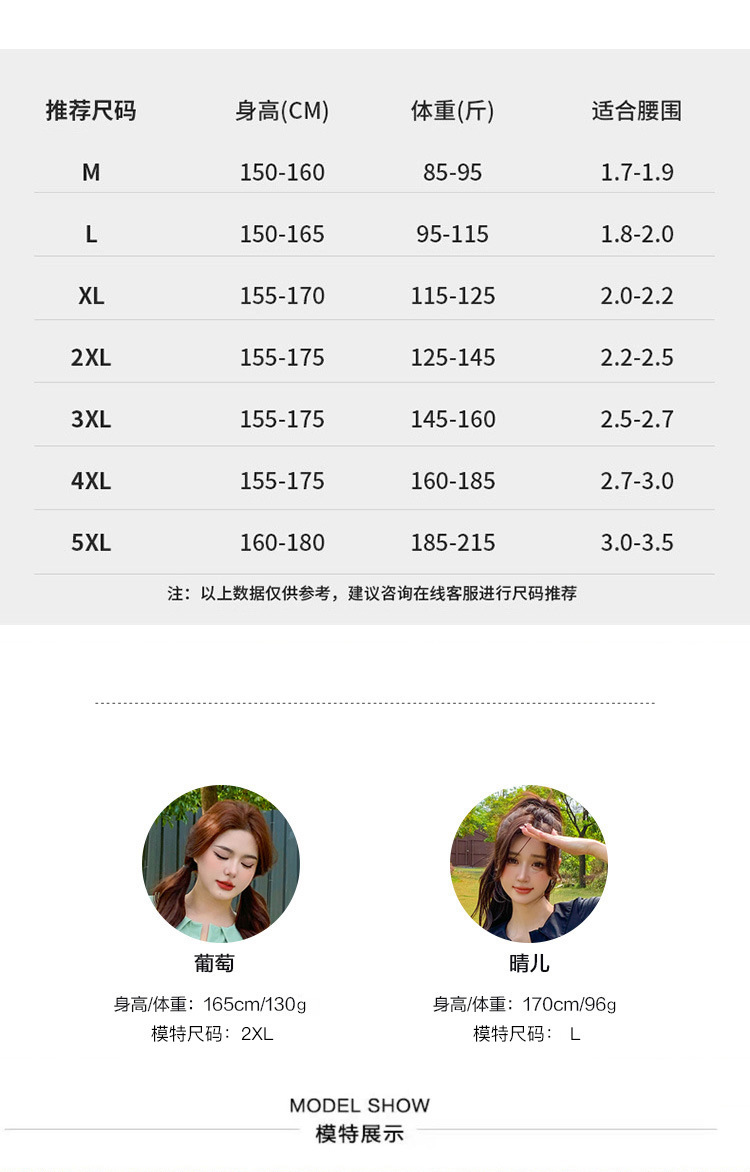 | 推荐尺码 | 身高(CM) | 体重(斤) | 适合腰围 |
|---|---|---|---|
| M | 150-160 | 85-95 | 1.7-1.9 |
| L | 150-165 | 95-115 | 1.8-2.0 |
| XL | 155-170 | 115-125 | 2.0-2.2 |
| 2XL | 155-175 | 125-145 | 2.2-2.5 |
| 3XL | 155-175 | 145-160 | 2.5-2.7 |
| 4XL | 155-175 | 160-185 | 2.7-3.0 |
| 5XL | 160-180 | 185-215 | 3.0-3.5 |

注：以上数据仅供参考，建议咨询在线客服进行尺码推荐

葡萄
身高/体重：165cm/130g
模特尺码：2XL

晴儿
身高/体重：170cm/96g
模特尺码： L

MODEL SHOW
模特展示